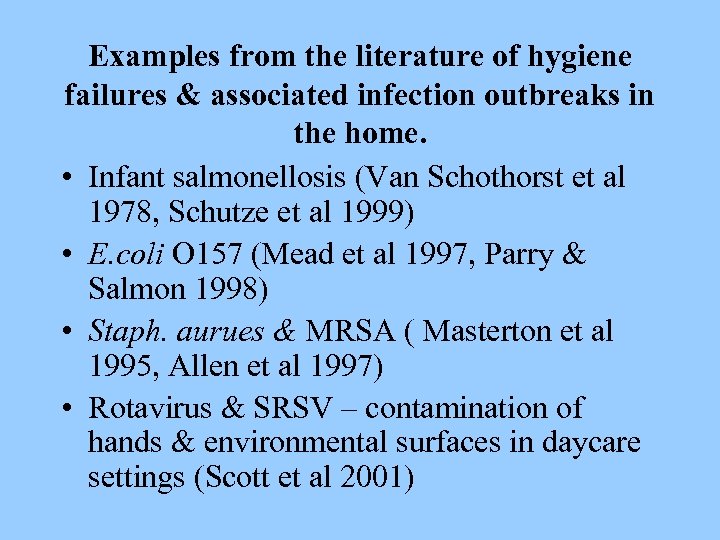 Examples from the literature of hygiene failures & associated infection outbreaks in the home.

• Infant salmonellosis (Van Schothorst et al 1978, Schutze et al 1999)
• E.coli O157 (Mead et al 1997, Parry & Salmon 1998)
• Staph. aurues & MRSA ( Masterton et al 1995, Allen et al 1997)
• Rotavirus & SRSV – contamination of hands & environmental surfaces in daycare settings (Scott et al 2001)